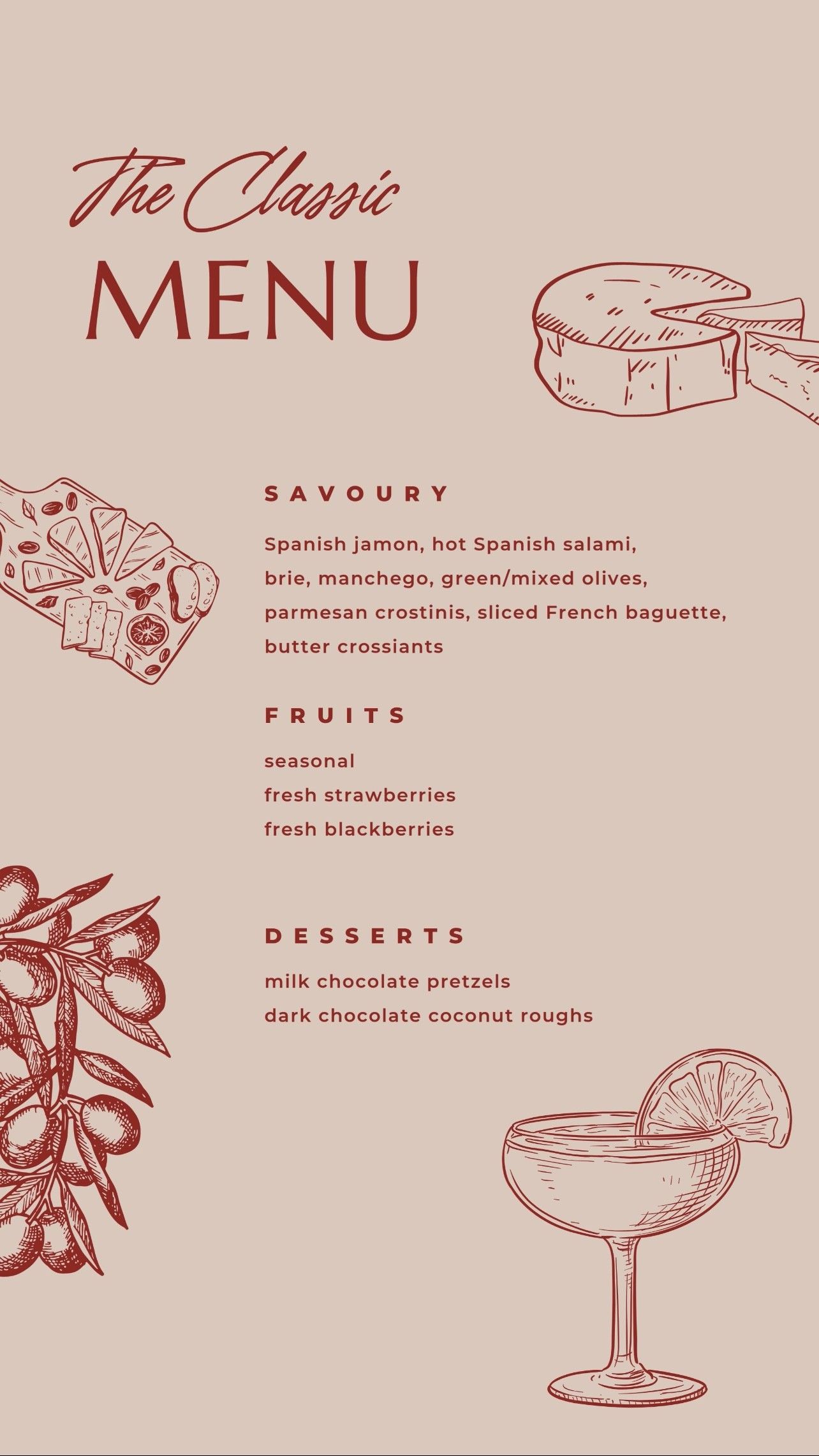 The Classic
MENU

SAVOURY

Spanish jamon, hot Spanish salami, brie, manchego, green/mixed olives, parmesan crostinis, sliced French baguette, butter crossiants

FRUITS

seasonal
fresh strawberries
fresh blackberries

DESSERTS

milk chocolate pretzels
dark chocolate coconut roughs